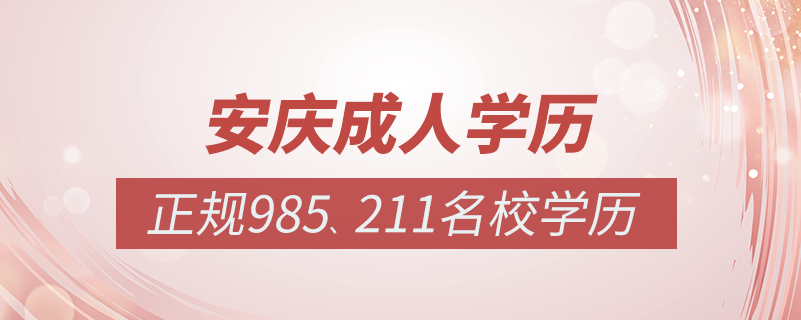 安庆成人学历

正规985、211名校学历